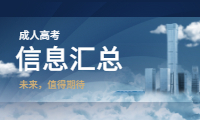 成人高考

信息汇总

未来，值得期待